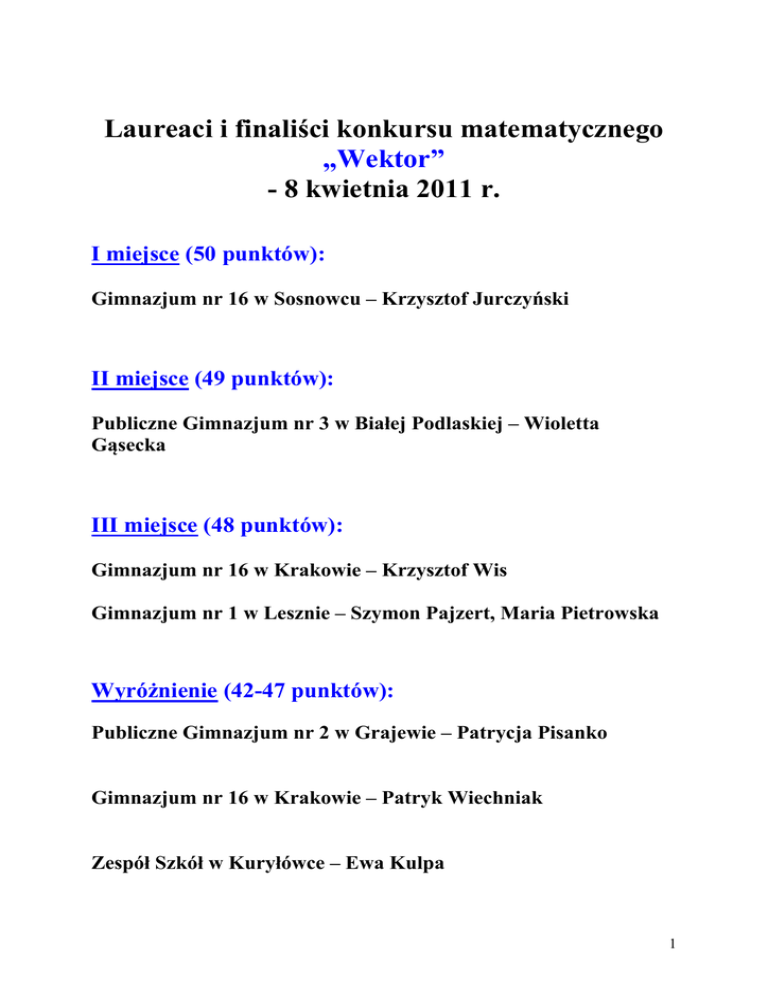 Laureaci i finaliści konkursu matematycznego „Wektor” - 8 kwietnia 2011 r.

I miejsce (50 punktów):

Gimnazjum nr 16 w Sosnowcu – Krzysztof Jurczyński

II miejsce (49 punktów):

Publiczne Gimnazjum nr 3 w Białej Podlaskiej – Wioletta Gąsecka

III miejsce (48 punktów):

Gimnazjum nr 16 w Krakowie – Krzysztof Wis

Gimnazjum nr 1 w Lesznie – Szymon Pajzert, Maria Pietrowska

Wyróżnienie (42-47 punktów):

Publiczne Gimnazjum nr 2 w Grajewie – Patrycja Pisanko

Gimnazjum nr 16 w Krakowie – Patryk Wiechniak

Zespół Szkół w Kuryłówce – Ewa Kulpa

1